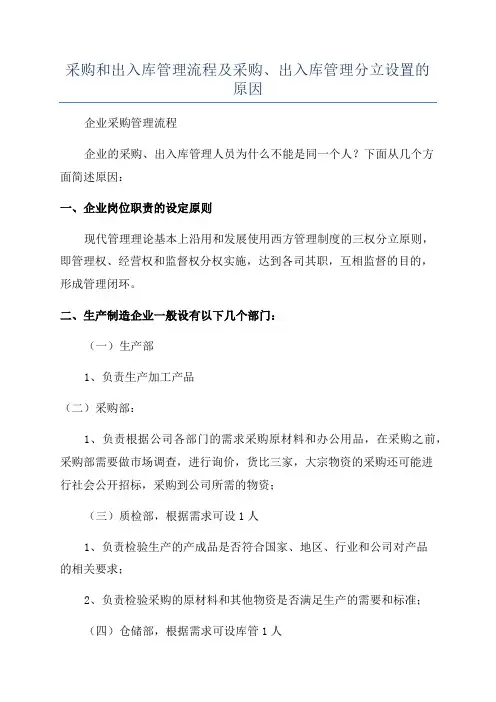 采购和出入库管理流程及采购、出入库管理分立设置的原因

企业采购管理流程

企业的采购、出入库管理人员为什么不能是同一个人？下面从几个方面简述原因：

一、企业岗位职责的设定原则

现代管理理论基本上沿用和发展使用西方管理制度的三权分立原则，即管理权、经营权和监督权分权实施，达到各司其职，互相监督的目的，形成管理闭环。

二、生产制造企业一般设有以下几个部门：

（一）生产部

1、负责生产加工产品

（二）采购部：

1、负责根据公司各部门的需求采购原材料和办公用品，在采购之前，采购部需要做市场调查，进行询价，货比三家，大宗物资的采购还可能进行社会公开招标，采购到公司所需的物资；

（三）质检部，根据需求可设 1 人

1、负责检验生产的产成品是否符合国家、地区、行业和公司对产品的相关要求；

2、负责检验采购的原材料和其他物资是否满足生产的需要和标准；

（四）仓储部，根据需求可设库管 1 人